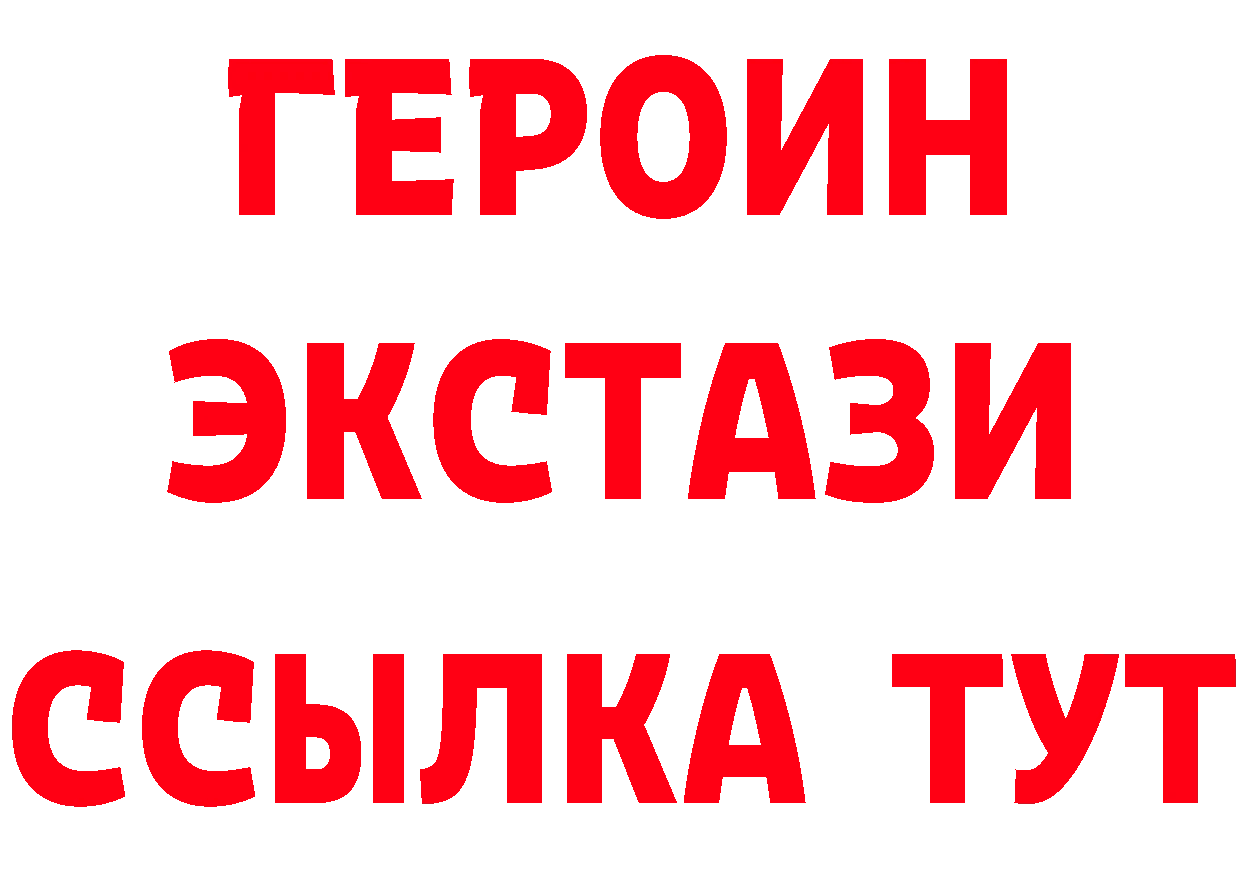 ГЕРОИН ЭКСТАЗИ ССЫЛКА ТУТ